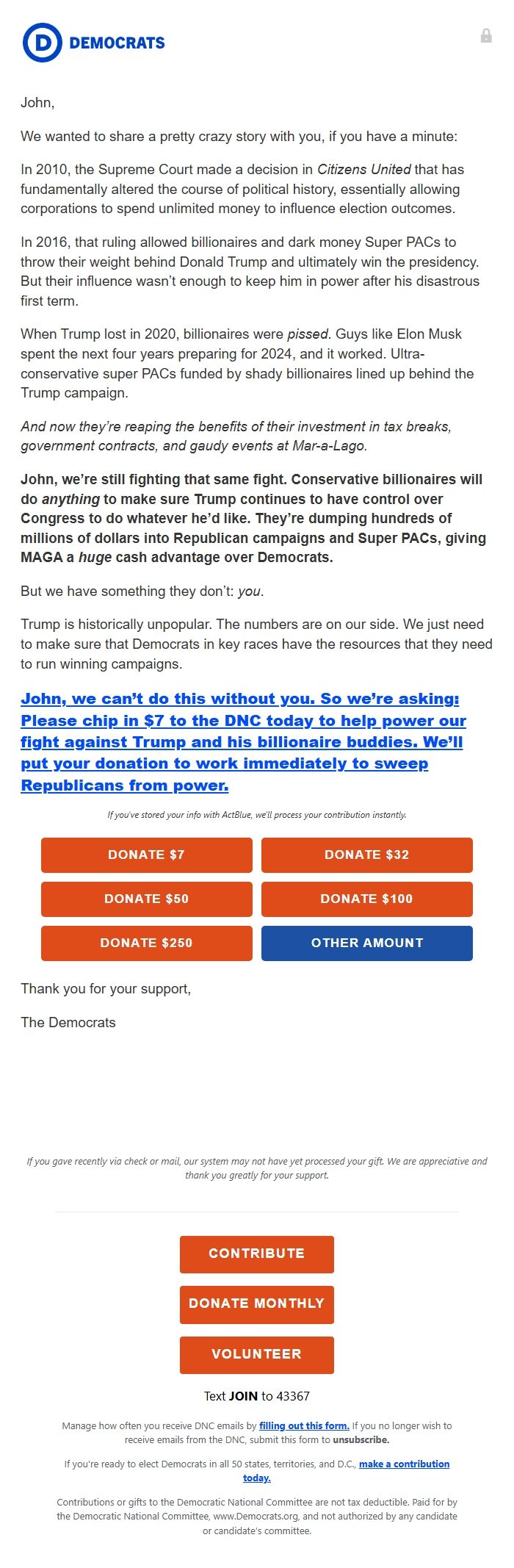 D DEMOCRATS

John,

We wanted to share a pretty crazy story with you, if you have a minute:

In 2010, the Supreme Court made a decision in Citizens United that has fundamentally altered the course of political history, essentially allowing corporations to spend unlimited money to influence election outcomes.

In 2016, that ruling allowed billionaires and dark money Super PACs to throw their weight behind Donald Trump and ultimately win the presidency. But their influence wasn't enough to keep him in power after his disastrous first term.

When Trump lost in 2020, billionaires were pissed. Guys like Elon Musk spent the next four years preparing for 2024, and it worked. Ultra-conservative super PACs funded by shady billionaires lined up behind the Trump campaign.

And now they're reaping the benefits of their investment in tax breaks, government contracts, and gaudy events at Mar-a-Lago.

John, we're still fighting that same fight. Conservative billionaires will do anything to make sure Trump continues to have control over Congress to do whatever he'd like. They're dumping hundreds of millions of dollars into Republican campaigns and Super PACs, giving MAGA a huge cash advantage over Democrats.

But we have something they don't: you.

Trump is historically unpopular. The numbers are on our side. We just need to make sure that Democrats in key races have the resources that they need to run winning campaigns.

John, we can't do this without you. So we're asking: Please chip in $7 to the DNC today to help power our fight against Trump and his billionaire buddies. We'll put your donation to work immediately to sweep Republicans from power.

If you've stored your info with ActBlue, we'll process your contribution instantly.

DONATE $7
DONATE $32
DONATE $50
DONATE $100
DONATE $250
OTHER AMOUNT

Thank you for your support,

The Democrats

If you gave recently via check or mail, our system may not have yet processed your gift. We are appreciative and thank you greatly for your support.

CONTRIBUTE
DONATE MONTHLY
VOLUNTEER

Text JOIN to 43367

Manage how often you receive DNC emails by filling out this form. If you no longer wish to receive emails from the DNC, submit this form to unsubscribe.

If you're ready to elect Democrats in all 50 states, territories, and D.C., make a contribution today.

Contributions or gifts to the Democratic National Committee are not tax deductible. Paid for by the Democratic National Committee, www.Democrats.org, and not authorized by any candidate or candidate's committee.